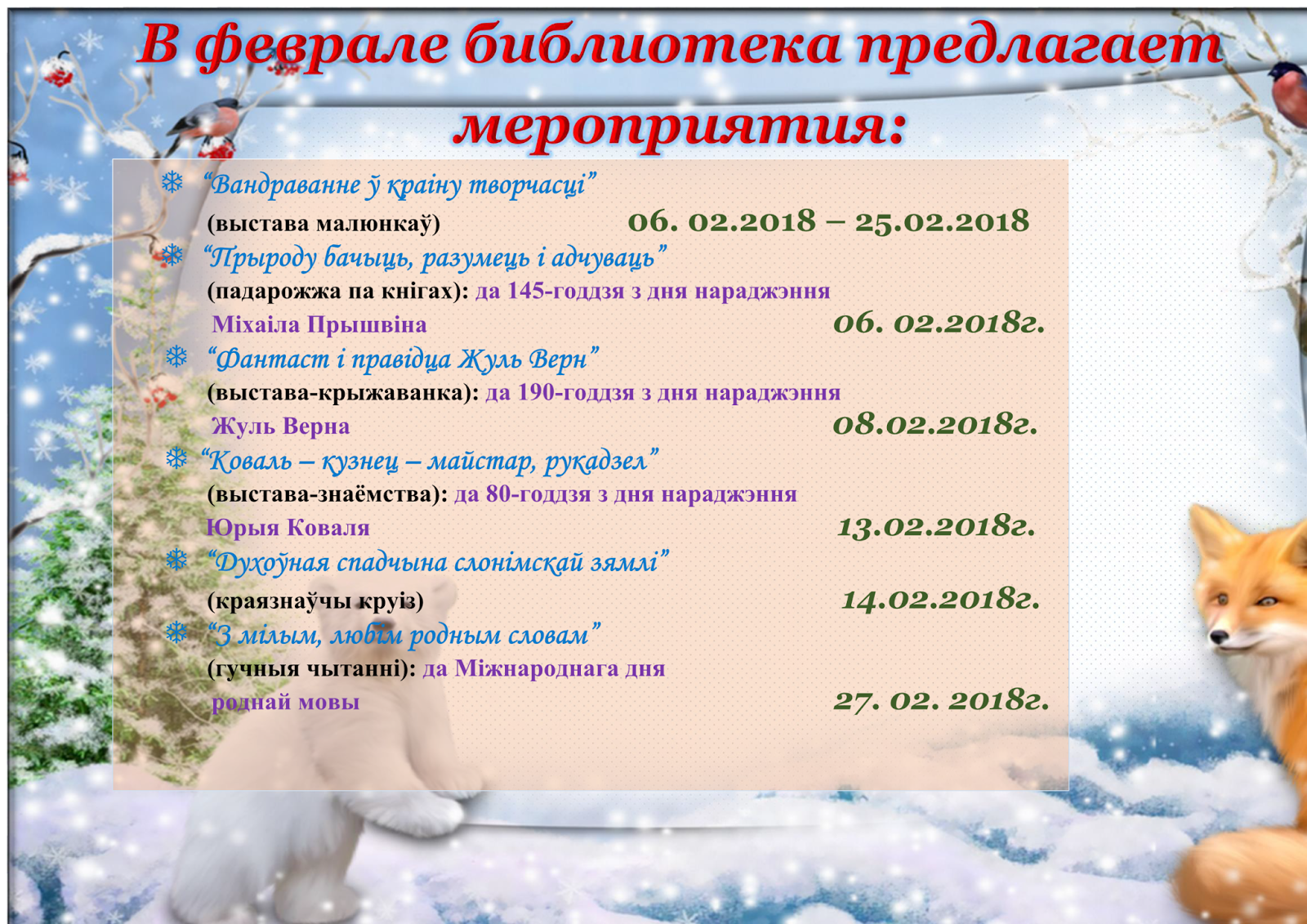 В феврале библиотека предлагает мероприятия:

❄ "Вандраванне ў краіну творчасці"
(выстава малюнкаў) 06. 02.2018 – 25.02.2018

❄ "Прыроду бачыць, разумець і адчуваць"
(падарожжа па кнігах): да 145-годдзя з дня нараджэння
Міхаіла Прышвіна 06. 02.2018г.

❄ "Фантаст і правідца Жуль Верн"
(выстава-крыжаванка): да 190-годдзя з дня нараджэння
Жуль Верна 08.02.2018г.

❄ "Коваль – кузнец – майстар, рукадзел"
(выстава-знаёмства): да 80-годдзя з дня нараджэння
Юрыя Коваля 13.02.2018г.

❄ "Духоўная спадчына слонімскай зямлі"
(краязнаўчы круіз) 14.02.2018г.

❄ "З мілым, любім родным словам"
(гучныя чытанні): да Міжнароднага дня
роднай мовы 27. 02. 2018г.